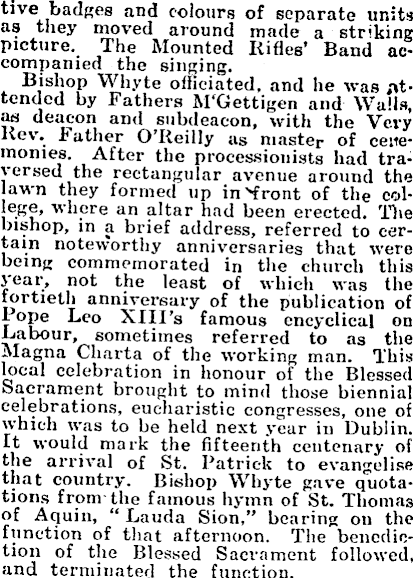 tive badges and colours of separate units as they moved around made a striking picture. The Mounted Rifles' Band accompanied the singing.

Bishop Whyte officiated, and he was attended by Fathers M'Gettigen and Walls, as deacon and subdeacon, with the Very Rev. Father O'Reilly as master of ceremonies. After the processionists had traversed the rectangular avenue around the lawn they formed up in front of the college, where an altar had been erected. The bishop, in a brief address, referred to certain noteworthy anniversaries that were being commemorated in the church this year, not the least of which was the fortieth anniversary of the publication of Pope Leo XIII's famous encyclical on Labour, sometimes referred to as the Magna Charta of the working man. This local celebration in honour of the Blessed Sacrament brought to mind those biennial celebrations, eucharistic congresses, one of which was to be held next year in Dublin. It would mark the fifteenth centenary of the arrival of St. Patrick to evangelise that country. Bishop Whyte gave quotations from the famous hymn of St. Thomas of Aquin, "Lauda Sion," bearing on the function of that afternoon. The benediction of the Blessed Sacrament followed, and terminated the function.